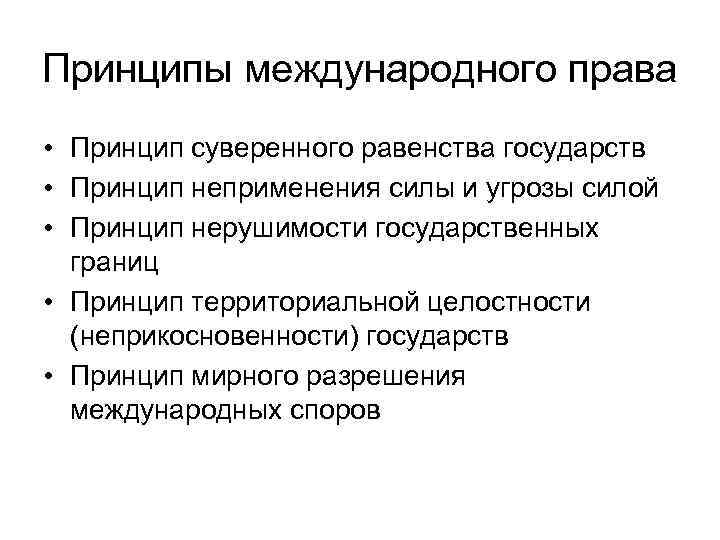 Принципы международного права

• Принцип суверенного равенства государств
• Принцип неприменения силы и угрозы силой
• Принцип нерушимости государственных границ
• Принцип территориальной целостности (неприкосновенности) государств
• Принцип мирного разрешения международных споров